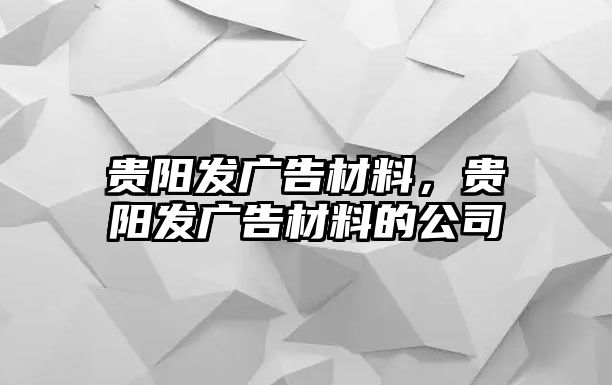 贵阳发广告材料，贵阳发广告材料的公司